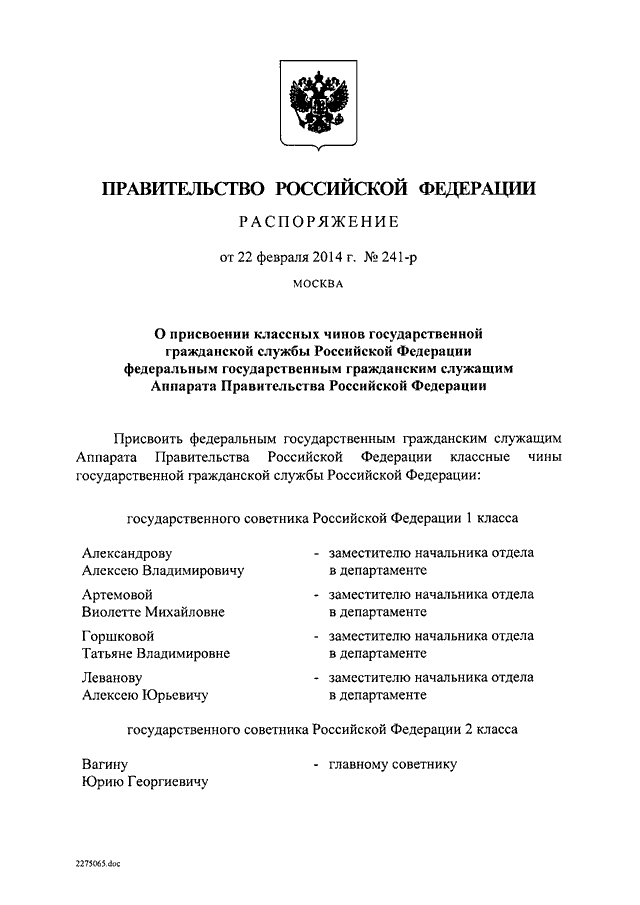 ПРАВИТЕЛЬСТВО РОССИЙСКОЙ ФЕДЕРАЦИИ

РАСПОРЯЖЕНИЕ

от 22 февраля 2014 г. № 241-р

МОСКВА

О присвоении классных чинов государственной гражданской службы Российской Федерации федеральным государственным гражданским служащим Аппарата Правительства Российской Федерации

Присвоить федеральным государственным гражданским служащим Аппарата Правительства Российской Федерации классные чины государственной гражданской службы Российской Федерации:

государственного советника Российской Федерации 1 класса

Александрову Алексею Владимировичу - заместителю начальника отдела в департаменте

Артемовой Виолетте Михайловне - заместителю начальника отдела в департаменте

Горшковой Татьяне Владимировне - заместителю начальника отдела в департаменте

Леванову Алексею Юрьевичу - заместителю начальника отдела в департаменте

государственного советника Российской Федерации 2 класса

Вагину Юрию Георгиевичу - главному советнику

2275065.doc